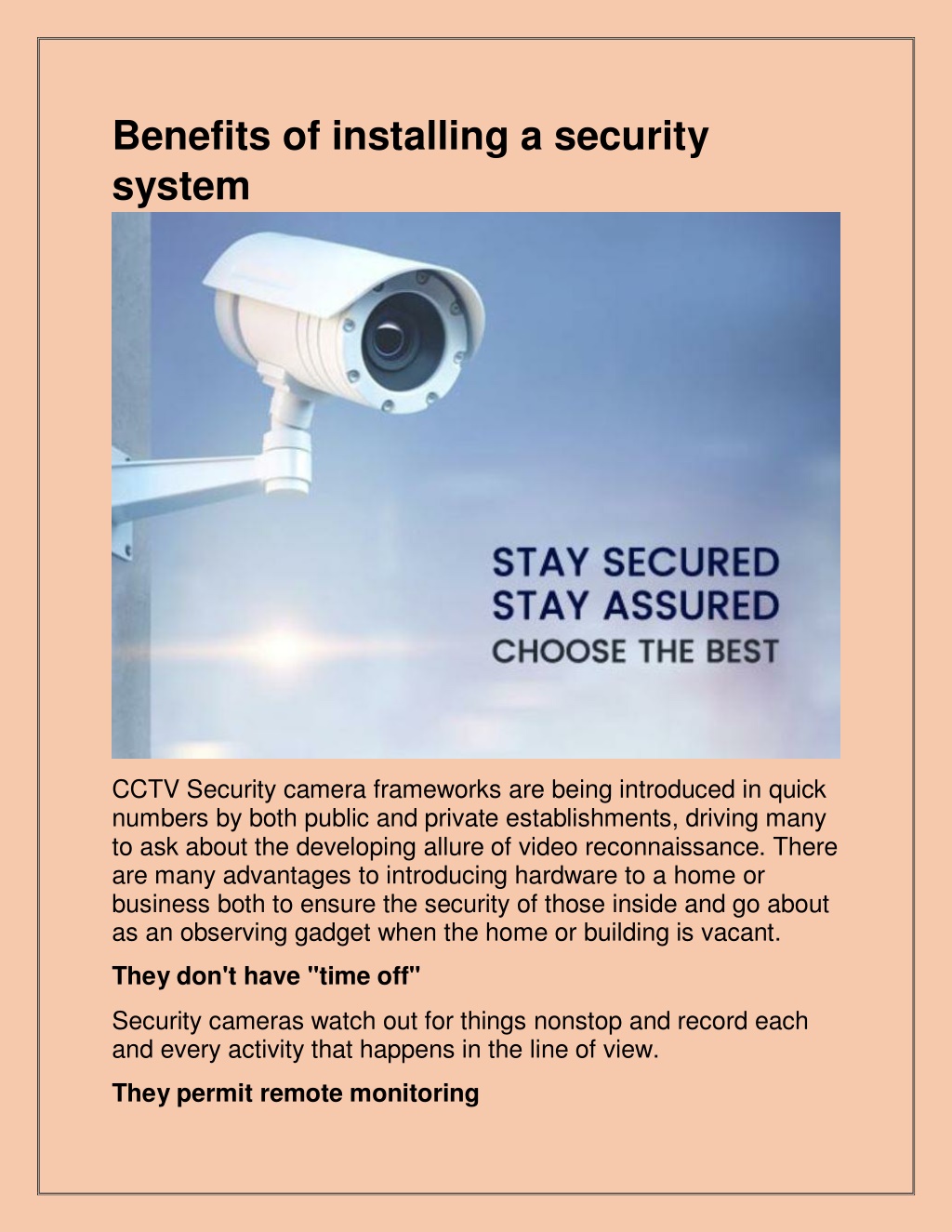 Benefits of installing a security system

STAY SECURED
STAY ASSURED
CHOOSE THE BEST

CCTV Security camera frameworks are being introduced in quick numbers by both public and private establishments, driving many to ask about the developing allure of video reconnaissance. There are many advantages to introducing hardware to a home or business both to ensure the security of those inside and go about as an observing gadget when the home or building is vacant.

They don't have "time off"

Security cameras watch out for things nonstop and record each and every activity that happens in the line of view.

They permit remote monitoring